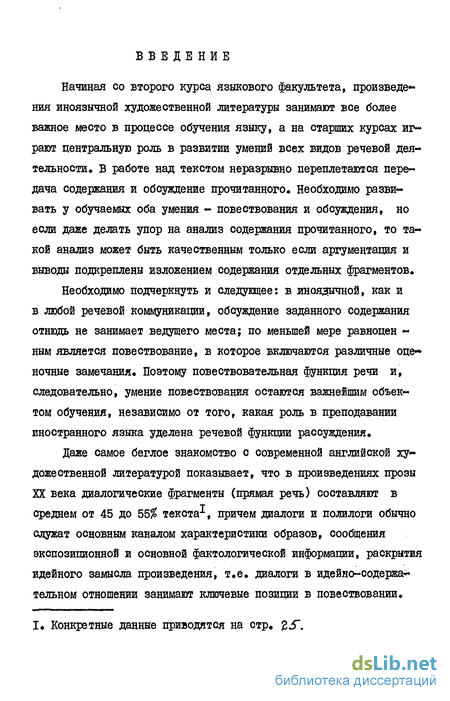 ВВЕДЕНИЕ

Начиная со второго курса языкового факультета, произведения иноязычной художественной литературы занимают все более важное место в процессе обучения языку, а на старших курсах играют центральную роль в развитии умений всех видов речевой деятельности. В работе над текстом неразрывно переплетаются передача содержания и обсуждение прочитанного. Необходимо развивать у обучаемых оба умения - повествования и обсуждения, но если даже делать упор на анализ содержания прочитанного, то такой анализ может быть качественным только если аргументация и выводы подкреплены изложением содержания отдельных фрагментов.

Необходимо подчеркнуть и следующее: в иноязычной, как и в любой речевой коммуникации, обсуждение заданного содержания отнюдь не занимает ведущего места; по меньшей мере равноценным является повествование, в которое включаются различные оценочные замечания. Поэтому повествовательная функция речи и, следовательно, умение повествования остаются важнейшим объектом обучения, независимо от того, какая роль в преподавании иностранного языка уделена речевой функции рассуждения.

Даже самое беглое знакомство с современной английской художественной литературой показывает, что в произведениях прозы XX века диалогические фрагменты (прямая речь) составляют в среднем от 45 до 55% текста$^{I}$, причем диалоги и полилоги обычно служат основным каналом характеристики образов, сообщения экспозиционной и основной фактологической информации, раскрытия идейного замысла произведения, т.е. диалоги в идейно-содержательном отношении занимают ключевые позиции в повествовании.

I. Конкретные данные приводятся на стр. 25.

dsLib.net
библиотека диссертаций